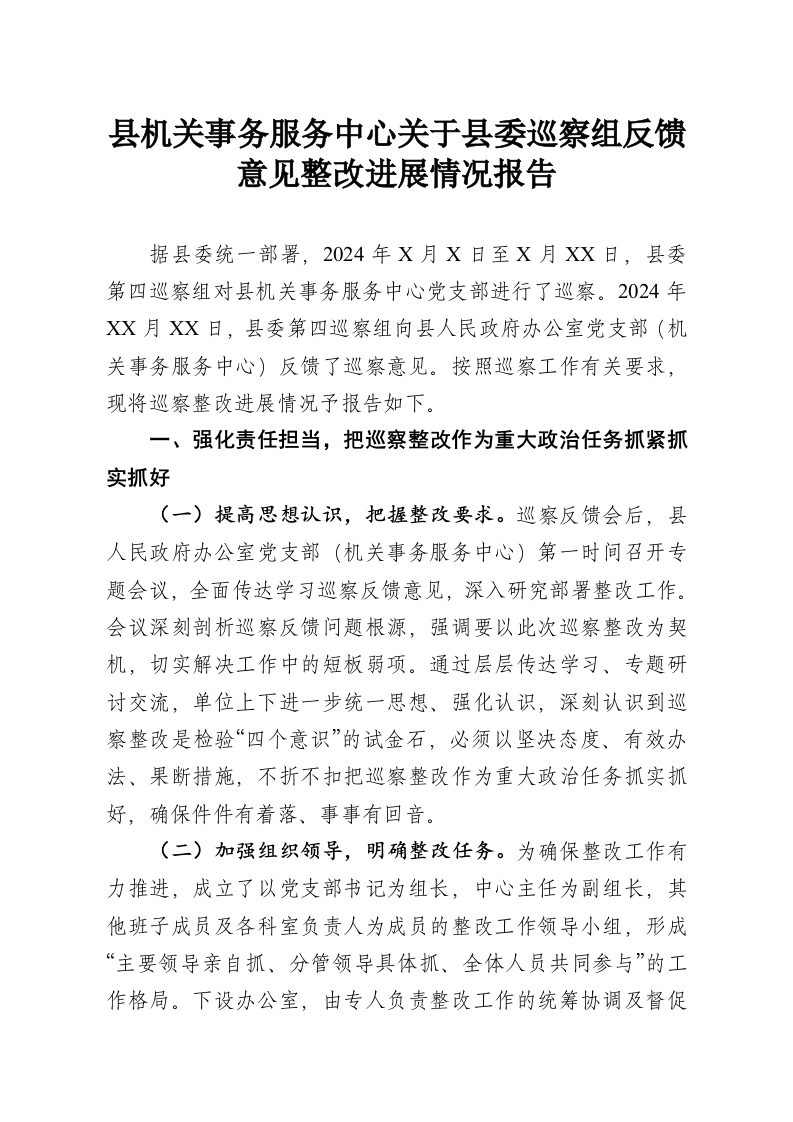 县机关事务服务中心关于县委巡察组反馈意见整改进展情况报告

据县委统一部署，2024 年 X 月 X 日至 X 月 XX 日，县委第四巡察组对县机关事务服务中心党支部进行了巡察。2024 年 XX 月 XX 日，县委第四巡察组向县人民政府办公室党支部（机关事务服务中心）反馈了巡察意见。按照巡察工作有关要求，现将巡察整改进展情况予报告如下。

一、强化责任担当，把巡察整改作为重大政治任务抓紧抓实抓好

（一）提高思想认识，把握整改要求。巡察反馈会后，县人民政府办公室党支部（机关事务服务中心）第一时间召开专题会议，全面传达学习巡察反馈意见，深入研究部署整改工作。会议深刻剖析巡察反馈问题根源，强调要以此次巡察整改为契机，切实解决工作中的短板弱项。通过层层传达学习、专题研讨交流，单位上下进一步统一思想、强化认识，深刻认识到巡察整改是检验“四个意识”的试金石，必须以坚决态度、有效办法、果断措施，不折不扣把巡察整改作为重大政治任务抓实抓好，确保件件有着落、事事有回音。

（二）加强组织领导，明确整改任务。为确保整改工作有力推进，成立了以党支部书记为组长，中心主任为副组长，其他班子成员及各科室负责人为成员的整改工作领导小组，形成“主要领导亲自抓、分管领导具体抓、全体人员共同参与”的工作格局。下设办公室，由专人负责整改工作的统筹协调及督促